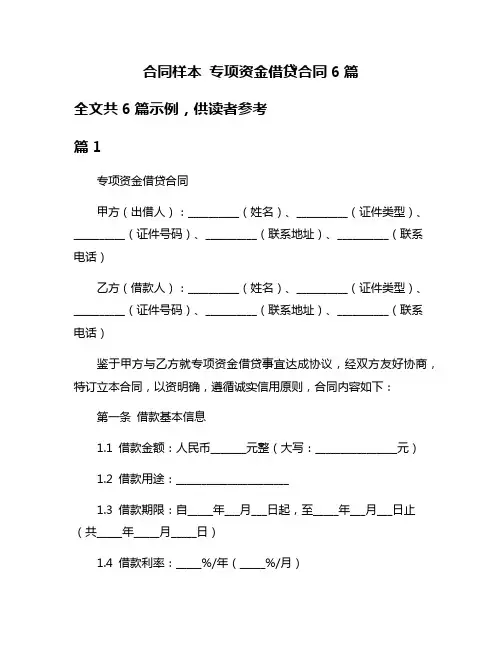 合同样本 专项资金借贷合同 6 篇

全文共 6 篇示例，供读者参考

篇 1

专项资金借贷合同

甲方（出借人）：__________（姓名）、__________（证件类型）、__________（证件号码）、__________（联系地址）、__________（联系电话）

乙方（借款人）：__________（姓名）、__________（证件类型）、__________（证件号码）、__________（联系地址）、__________（联系电话）

鉴于甲方与乙方就专项资金借贷事宜达成协议，经双方友好协商，特订立本合同，以资明确，遵循诚实信用原则，合同内容如下：

第一条 借款基本信息

1.1 借款金额：人民币______元整（大写：________________元）

1.2 借款用途：______________________

1.3 借款期限：自_____年___月___日起，至_____年___月___日止（共_____年_____月_____日）

1.4 借款利率：_____%/年（_____%/月）